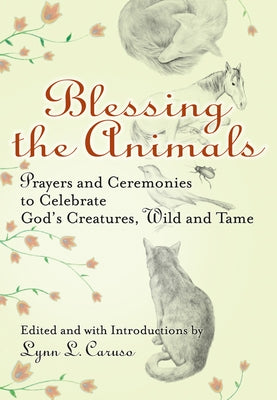 Blessing the Animals

Prayers and Ceremonies to Celebrate God's Creatures, Wild and Tame

Edited and with Introductions by
Lynn L. Caruso